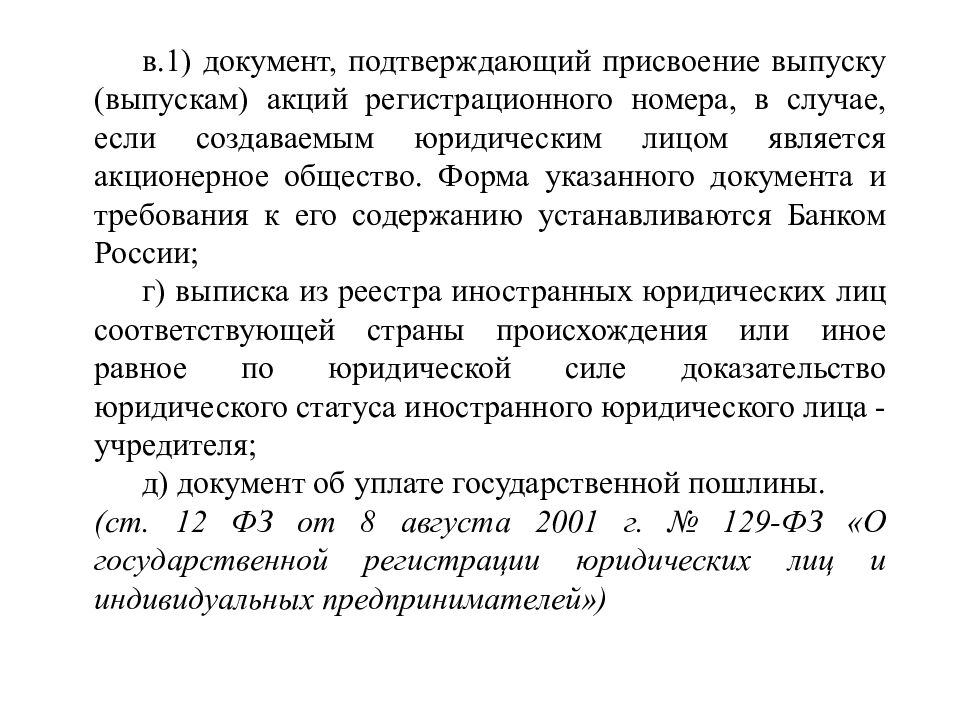 в.1) документ, подтверждающий присвоение выпуску (выпускам) акций регистрационного номера, в случае, если создаваемым юридическим лицом является акционерное общество. Форма указанного документа и требования к его содержанию устанавливаются Банком России;

г) выписка из реестра иностранных юридических лиц соответствующей страны происхождения или иное равное по юридической силе доказательство юридического статуса иностранного юридического лица - учредителя;

д) документ об уплате государственной пошлины.

(ст. 12 ФЗ от 8 августа 2001 г. № 129-ФЗ «О государственной регистрации юридических лиц и индивидуальных предпринимателей»)